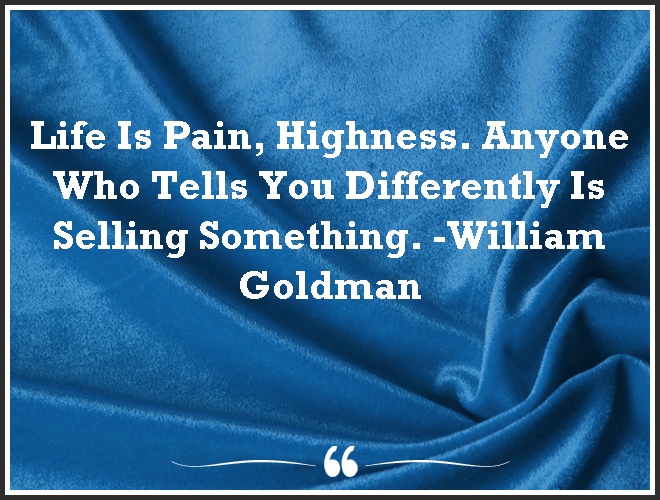 Life Is Pain, Highness. Anyone Who Tells You Differently Is Selling Something. -William Goldman

“